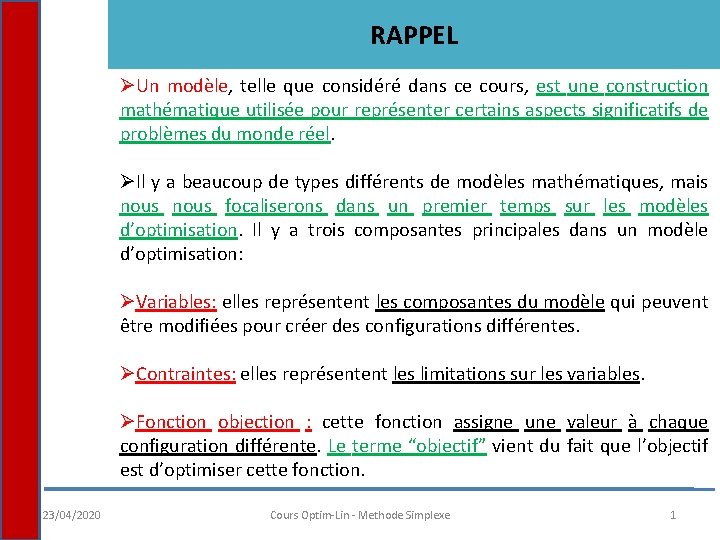 RAPPEL

➢Un modèle, telle que considéré dans ce cours, est une construction mathématique utilisée pour représenter certains aspects significatifs de problèmes du monde réel.

➢Il y a beaucoup de types différents de modèles mathématiques, mais nous nous focaliserons dans un premier temps sur les modèles d'optimisation. Il y a trois composantes principales dans un modèle d'optimisation:

➢Variables: elles représentent les composantes du modèle qui peuvent être modifiées pour créer des configurations différentes.

➢Contraintes: elles représentent les limitations sur les variables.

➢Fonction objection : cette fonction assigne une valeur à chaque configuration différente. Le terme "objectif" vient du fait que l'objectif est d'optimiser cette fonction.

23/04/2020 Cours Optim-Lin - Methode Simplexe 1